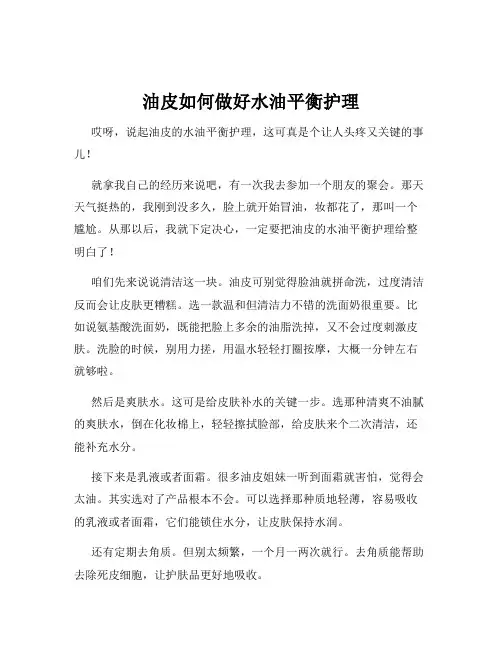 油皮如何做好水油平衡护理

哎呀，说起油皮的水油平衡护理，这可真是个让人头疼又关键的事儿！

就拿我自己的经历来说吧，有一次我去参加一个朋友的聚会。那天天气挺热的，我刚到没多久，脸上就开始冒油，妆都花了，那叫一个尴尬。从那以后，我就下定决心，一定要把油皮的水油平衡护理给整明白了！

咱们先来说说清洁这一块。油皮可别觉得脸油就拼命洗，过度清洁反而会让皮肤更糟糕。选一款温和但清洁力不错的洗面奶很重要。比如说氨基酸洗面奶，既能把脸上多余的油脂洗掉，又不会过度刺激皮肤。洗脸的时候，别用力搓，用温水轻轻打圈按摩，大概一分钟左右就够啦。

然后是爽肤水。这可是给皮肤补水的关键一步。选那种清爽不油腻的爽肤水，倒在化妆棉上，轻轻擦拭脸部，给皮肤来个二次清洁，还能补充水分。

接下来是乳液或者面霜。很多油皮姐妹一听到面霜就害怕，觉得会太油。其实选对了产品根本不会。可以选择那种质地轻薄，容易吸收的乳液或者面霜，它们能锁住水分，让皮肤保持水润。

还有定期去角质。但别太频繁，一个月一两次就行。去角质能帮助去除死皮细胞，让护肤品更好地吸收。